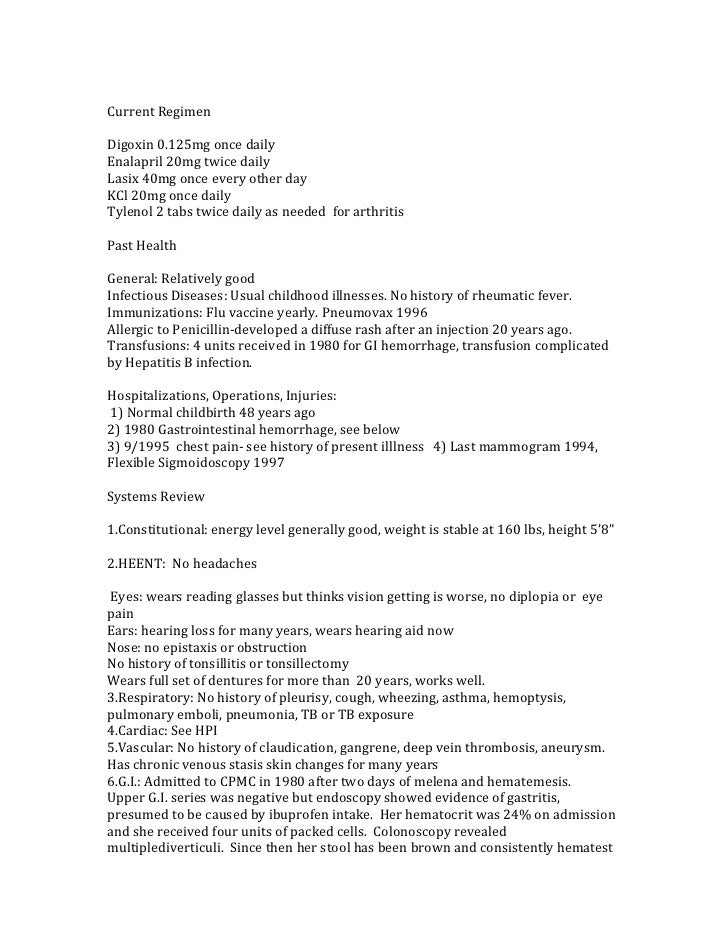 Current Regimen

Digoxin 0.125mg once daily
Enalapril 20mg twice daily
Lasix 40mg once every other day
KCl 20mg once daily
Tylenol 2 tabs twice daily as needed for arthritis

Past Health

General: Relatively good
Infectious Diseases: Usual childhood illnesses. No history of rheumatic fever.
Immunizations: Flu vaccine yearly. Pneumovax 1996
Allergic to Penicillin-developed a diffuse rash after an injection 20 years ago.
Transfusions: 4 units received in 1980 for GI hemorrhage, transfusion complicated by Hepatitis B infection.

Hospitalizations, Operations, Injuries:
1) Normal childbirth 48 years ago
2) 1980 Gastrointestinal hemorrhage, see below
3) 9/1995 chest pain- see history of present illlness 4) Last mammogram 1994, Flexible Sigmoidoscopy 1997

Systems Review

1.Constitutional: energy level generally good, weight is stable at 160 lbs, height 5'8"

2.HEENT: No headaches

Eyes: wears reading glasses but thinks vision getting is worse, no diplopia or eye pain
Ears: hearing loss for many years, wears hearing aid now
Nose: no epistaxis or obstruction
No history of tonsillitis or tonsillectomy
Wears full set of dentures for more than 20 years, works well.
3.Respiratory: No history of pleurisy, cough, wheezing, asthma, hemoptysis, pulmonary emboli, pneumonia, TB or TB exposure
4.Cardiac: See HPI
5.Vascular: No history of claudication, gangrene, deep vein thrombosis, aneurysm. Has chronic venous stasis skin changes for many years
6.G.I.: Admitted to CPMC in 1980 after two days of melena and hematemesis. Upper G.I. series was negative but endoscopy showed evidence of gastritis, presumed to be caused by ibuprofen intake. Her hematocrit was 24% on admission and she received four units of packed cells. Colonoscopy revealed multiplediverticuli. Since then her stool has been brown and consistently hematest